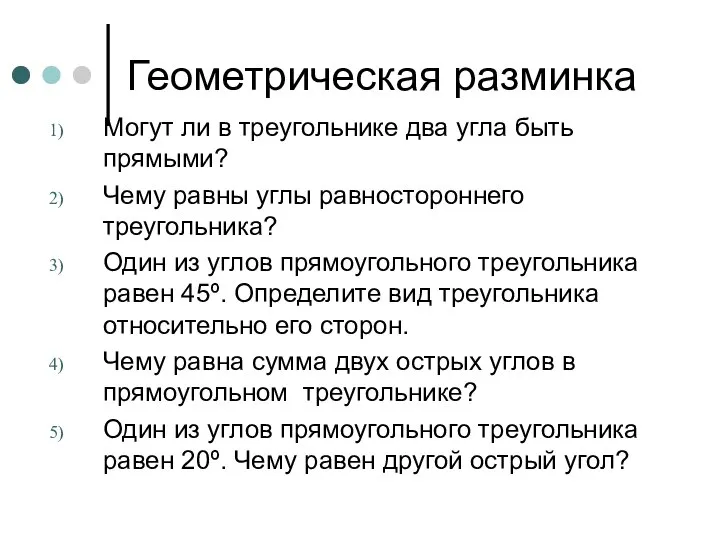 Геометрическая разминка

1) Могут ли в треугольнике два угла быть прямыми?

2) Чему равны углы равностороннего треугольника?

3) Один из углов прямоугольного треугольника равен 45º. Определите вид треугольника относительно его сторон.

4) Чему равна сумма двух острых углов в прямоугольном треугольнике?

5) Один из углов прямоугольного треугольника равен 20º. Чему равен другой острый угол?